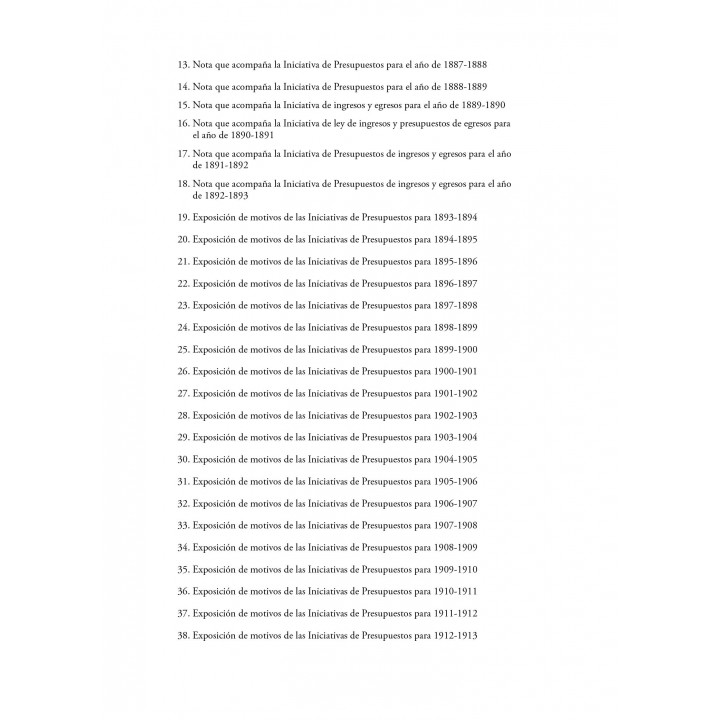 13. Nota que acompaña la Iniciativa de Presupuestos para el año de 1887-1888

14. Nota que acompaña la Iniciativa de Presupuestos para el año de 1888-1889

15. Nota que acompaña la Iniciativa de ingresos y egresos para el año de 1889-1890

16. Nota que acompaña la Iniciativa de ley de ingresos y presupuestos de egresos para el año de 1890-1891

17. Nota que acompaña la Iniciativa de Presupuestos de ingresos y egresos para el año de 1891-1892

18. Nota que acompaña la Iniciativa de Presupuestos de ingresos y egresos para el año de 1892-1893

19. Exposición de motivos de las Iniciativas de Presupuestos para 1893-1894

20. Exposición de motivos de las Iniciativas de Presupuestos para 1894-1895

21. Exposición de motivos de las Iniciativas de Presupuestos para 1895-1896

22. Exposición de motivos de las Iniciativas de Presupuestos para 1896-1897

23. Exposición de motivos de las Iniciativas de Presupuestos para 1897-1898

24. Exposición de motivos de las Iniciativas de Presupuestos para 1898-1899

25. Exposición de motivos de las Iniciativas de Presupuestos para 1899-1900

26. Exposición de motivos de las Iniciativas de Presupuestos para 1900-1901

27. Exposición de motivos de las Iniciativas de Presupuestos para 1901-1902

28. Exposición de motivos de las Iniciativas de Presupuestos para 1902-1903

29. Exposición de motivos de las Iniciativas de Presupuestos para 1903-1904

30. Exposición de motivos de las Iniciativas de Presupuestos para 1904-1905

31. Exposición de motivos de las Iniciativas de Presupuestos para 1905-1906

32. Exposición de motivos de las Iniciativas de Presupuestos para 1906-1907

33. Exposición de motivos de las Iniciativas de Presupuestos para 1907-1908

34. Exposición de motivos de las Iniciativas de Presupuestos para 1908-1909

35. Exposición de motivos de las Iniciativas de Presupuestos para 1909-1910

36. Exposición de motivos de las Iniciativas de Presupuestos para 1910-1911

37. Exposición de motivos de las Iniciativas de Presupuestos para 1911-1912

38. Exposición de motivos de las Iniciativas de Presupuestos para 1912-1913